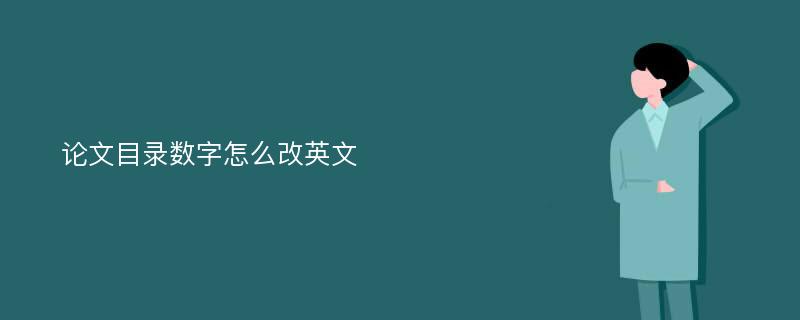 论文目录数字怎么改英文